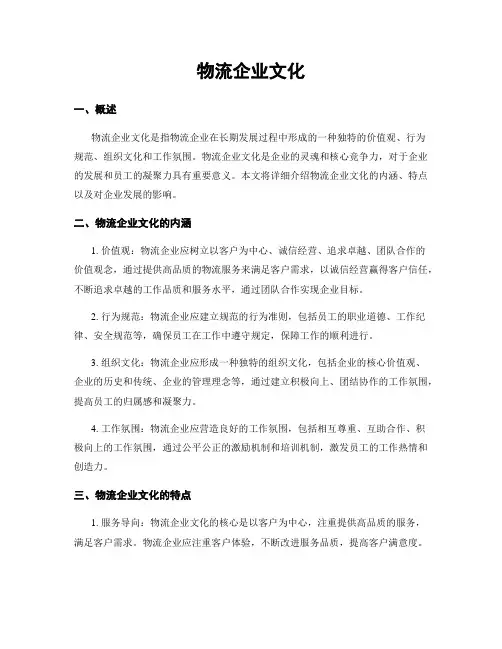 物流企业文化

一、概述

物流企业文化是指物流企业在长期发展过程中形成的一种独特的价值观、行为规范、组织文化和工作氛围。物流企业文化是企业的灵魂和核心竞争力，对于企业的发展和员工的凝聚力具有重要意义。本文将详细介绍物流企业文化的内涵、特点以及对企业发展的影响。

二、物流企业文化的内涵

1. 价值观：物流企业应树立以客户为中心、诚信经营、追求卓越、团队合作的价值观念，通过提供高品质的物流服务来满足客户需求，以诚信经营赢得客户信任，不断追求卓越的工作品质和服务水平，通过团队合作实现企业目标。

2. 行为规范：物流企业应建立规范的行为准则，包括员工的职业道德、工作纪律、安全规范等，确保员工在工作中遵守规定，保障工作的顺利进行。

3. 组织文化：物流企业应形成一种独特的组织文化，包括企业的核心价值观、企业的历史和传统、企业的管理理念等，通过建立积极向上、团结协作的工作氛围，提高员工的归属感和凝聚力。

4. 工作氛围：物流企业应营造良好的工作氛围，包括相互尊重、互助合作、积极向上的工作氛围，通过公平公正的激励机制和培训机制，激发员工的工作热情和创造力。

三、物流企业文化的特点

1. 服务导向：物流企业文化的核心是以客户为中心，注重提供高品质的服务，满足客户需求。物流企业应注重客户体验，不断改进服务品质，提高客户满意度。